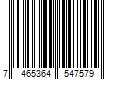 7 465364 547579